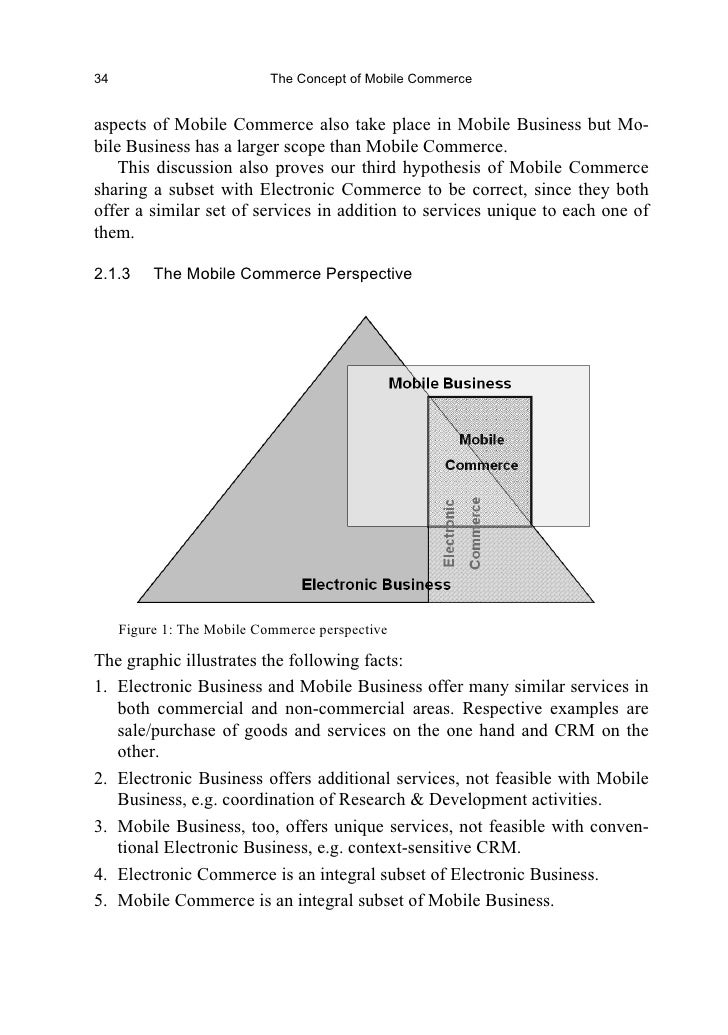 34 The Concept of Mobile Commerce

aspects of Mobile Commerce also take place in Mobile Business but Mobile Business has a larger scope than Mobile Commerce.

This discussion also proves our third hypothesis of Mobile Commerce sharing a subset with Electronic Commerce to be correct, since they both offer a similar set of services in addition to services unique to each one of them.

2.1.3 The Mobile Commerce Perspective

Mobile Business

Mobile Commerce

Electronic Commerce

Electronic Business

Figure 1: The Mobile Commerce perspective

The graphic illustrates the following facts:
1. Electronic Business and Mobile Business offer many similar services in both commercial and non-commercial areas. Respective examples are sale/purchase of goods and services on the one hand and CRM on the other.
2. Electronic Business offers additional services, not feasible with Mobile Business, e.g. coordination of Research & Development activities.
3. Mobile Business, too, offers unique services, not feasible with conventional Electronic Business, e.g. context-sensitive CRM.
4. Electronic Commerce is an integral subset of Electronic Business.
5. Mobile Commerce is an integral subset of Mobile Business.